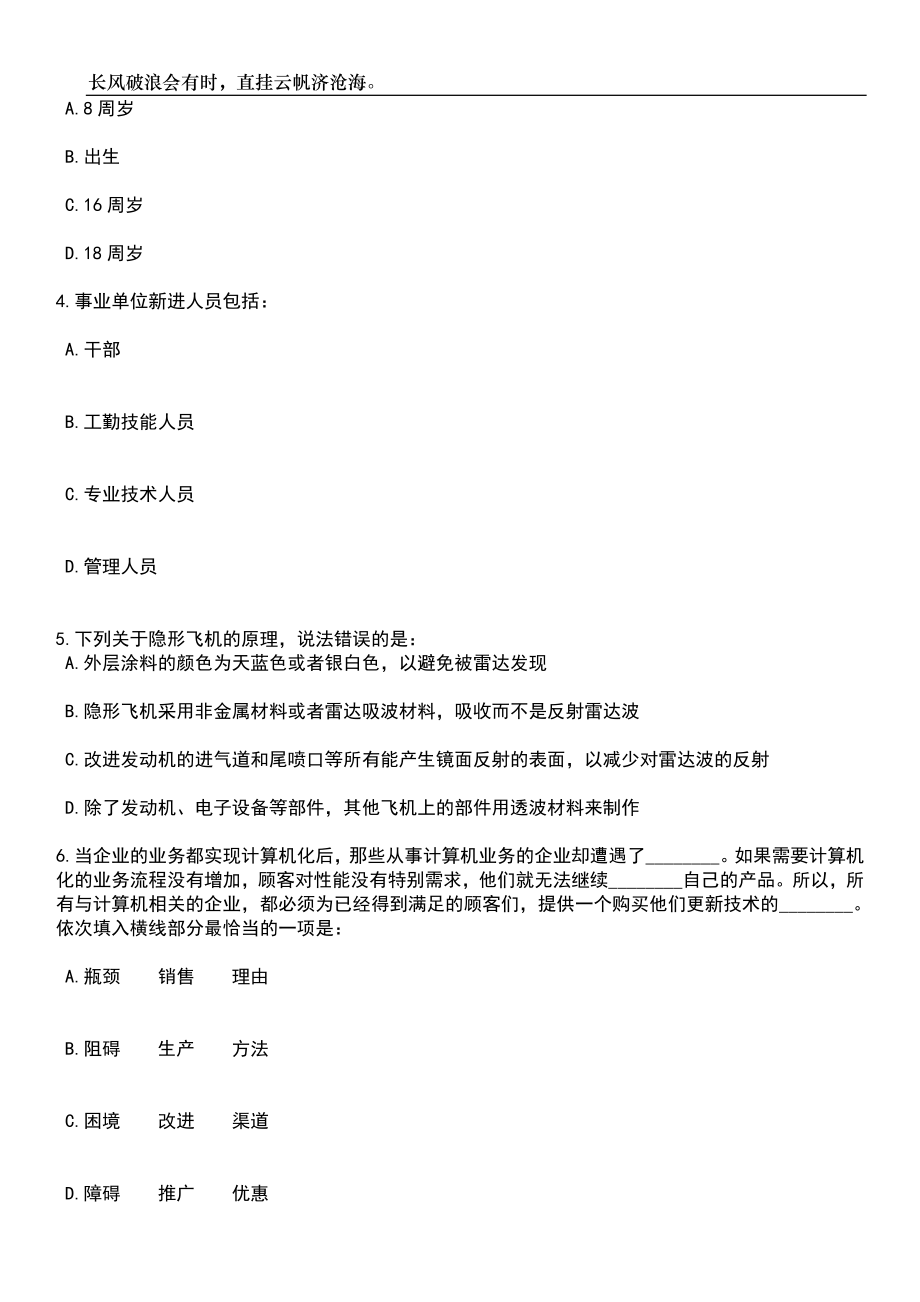 长风破浪会有时，直挂云帆济沧海。

A.8 周岁

B.出生

C.16 周岁

D.18 周岁

4.事业单位新进人员包括：

A.干部

B.工勤技能人员

C.专业技术人员

D.管理人员

5.下列关于隐形飞机的原理，说法错误的是：
A.外层涂料的颜色为天蓝色或者银白色，以避免被雷达发现

B.隐形飞机采用非金属材料或者雷达吸波材料，吸收而不是反射雷达波

C.改进发动机的进气道和尾喷口等所有能产生镜面反射的表面，以减少对雷达波的反射

D.除了发动机、电子设备等部件，其他飞机上的部件用透波材料来制作

6.当企业的业务都实现计算机化后，那些从事计算机业务的企业却遭遇了________。如果需要计算机化的业务流程没有增加，顾客对性能没有特别需求，他们就无法继续________自己的产品。所以，所有与计算机相关的企业，都必须为已经得到满足的顾客们，提供一个购买他们更新技术的________。依次填入横线部分最恰当的一项是：

A.瓶颈　销售　理由

B.阻碍　生产　方法

C.困境　改进　渠道

D.障碍　推广　优惠